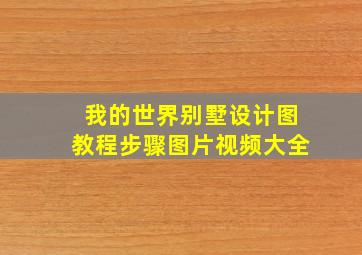 我的世界别墅设计图
教程步骤图片视频大全